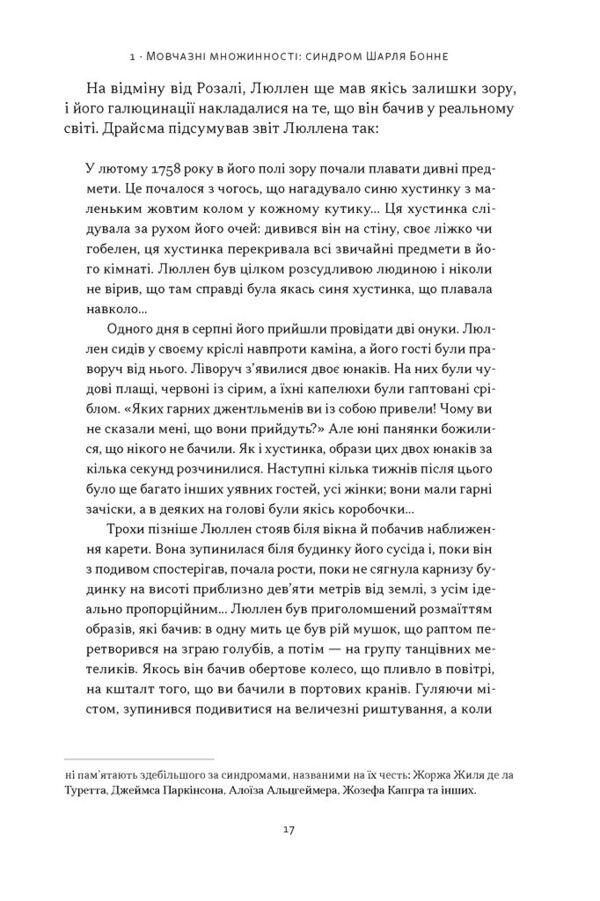 1 · Мовчазні множинності: синдром Шарля Бонне

На відміну від Розалі, Люллен ще мав якісь залишки зору, і його галюцинації накладалися на те, що він бачив у реальному світі. Драйсма підсумував звіт Люллена так:

У лютому 1758 року в його полі зору почали плавати дивні предмети. Це почалося з чогось, що нагадувало синю хустинку з маленьким жовтим колом у кожному кутику... Ця хустинка слідувала за рухом його очей: дивився він на стіну, своє ліжко чи гобелен, ця хустинка перекривала всі звичайні предмети в його кімнаті. Люллен був цілком розсудливою людиною і ніколи не вірив, що там справді була якась синя хустинка, що плавала навколо...

Одного дня в серпні його прийшли провідати дві онуки. Люллен сидів у своєму кріслі навпроти каміна, а його гості були праворуч від нього. Ліворуч з'явилися двоє юнаків. На них були чудові плащі, червоні із сірим, а їхні капелюхи були гаптовані сріблом. «Яких гарних джентльменів ви із собою привели! Чому ви не сказали мені, що вони прийдуть?» Але юні панянки божилися, що нікого не бачили. Як і хустинка, образи цих двох юнаків за кілька секунд розчинилися. Наступні кілька тижнів після цього було ще багато інших уявних гостей, усі жінки; вони мали гарні зачіски, а в деяких на голові були якісь коробочки...

Трохи пізніше Люллен стояв біля вікна й побачив наближення карети. Вона зупинилася біля будинку його сусіда і, поки він з подивом спостерігав, почала рости, поки не сягнула карнизу будинку на висоті приблизно дев'яти метрів від землі, з усім ідеально пропорційним... Люллен був приголомшений розмаїттям образів, які бачив: в одну мить це був рій мушок, що раптом перетворився на зграю голубів, а потім — на групу танцівних метеликів. Якось він бачив обертове колесо, що пливло в повітрі, на кшталт того, що ви бачили в портових кранів. Гуляючи містом, зупинився подивитися на величезні риштування, а коли

ні пам'ятають здебільшого за синдромами, названими на їх честь: Жоржа Жиля де ла Туретта, Джеймса Паркінсона, Алоїза Альцгеймера, Жозефа Капгра та інших.

17